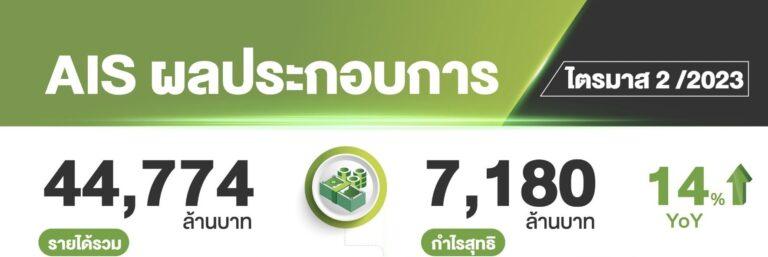 AIS ผลประกอบการ

ไตรมาส 2 /2023

44,774
ล้านบาท
รายได้รวม

7,180
ล้านบาท
กำไรสุทธิ

14%
YoY